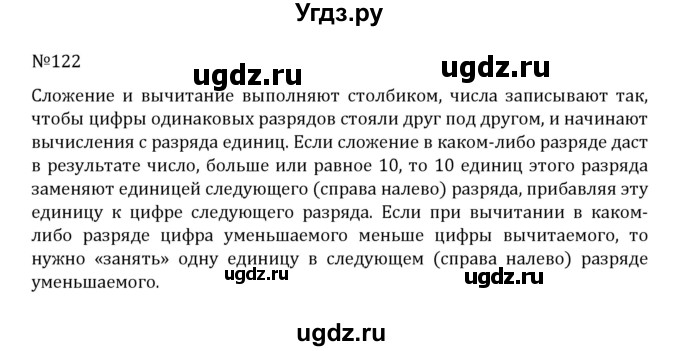 Угдз.ру

№122

ugdz.ru ugdz.ru

Сложение и вычитание выполняют столбиком, числа записывают так, чтобы цифры одинаковых разрядов стояли друг под другом, и начинают вычисления с разряда единиц. Если сложение в каком-либо разряде даст в результате число, больше или равное 10, то 10 единиц этого разряда заменяют единицей следующего (справа налево) разряда, прибавляя эту единицу к цифре следующего разряда. Если при вычитании в каком-либо разряде цифра уменьшаемого меньше цифры вычитаемого, то нужно «занять» одну единицу в следующем (справа налево) разряде уменьшаемого.

ugdz.ru ugdz.ru

ugdz.ru